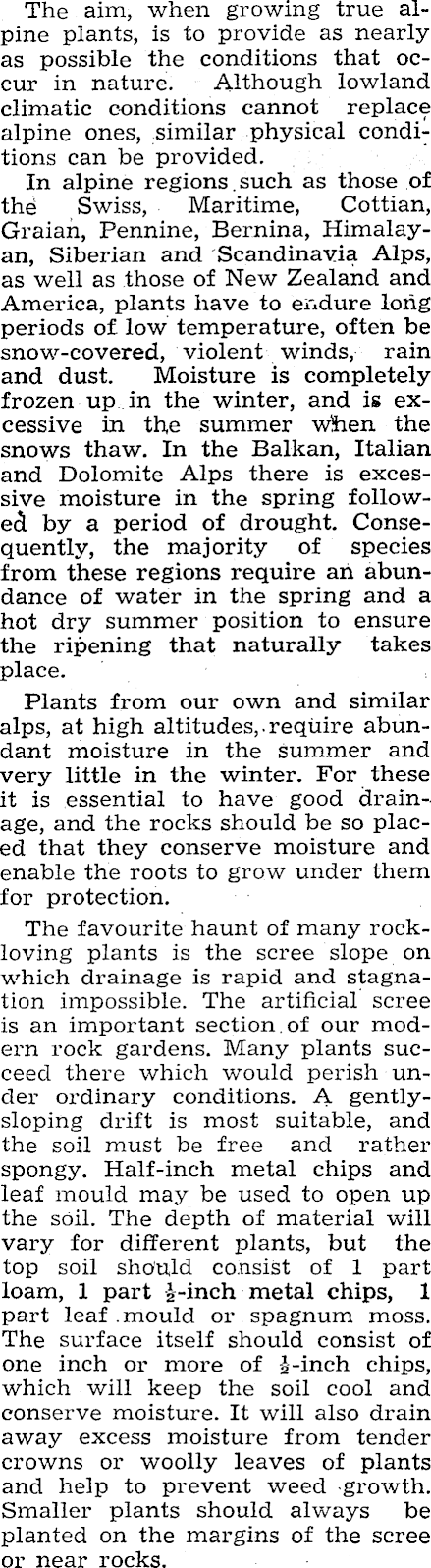 The aim, when growing true alpine plants, is to provide as nearly as possible the conditions that occur in nature. Although lowland climatic conditions cannot replace alpine ones, similar physical conditions can be provided.

In alpine regions such as those of the Swiss, Maritime, Cottian, Graian, Pennine, Bernina, Himalayan, Siberian and Scandinavia Alps, as well as those of New Zealand and America, plants have to endure long periods of low temperature, often be snow-covered, violent winds, rain and dust. Moisture is completely frozen up in the winter, and is excessive in the summer when the snows thaw. In the Balkan, Italian and Dolomite Alps there is excessive moisture in the spring followed by a period of drought. Consequently, the majority of species from these regions require an abundance of water in the spring and a hot dry summer position to ensure the ripening that naturally takes place.

Plants from our own and similar alps, at high altitudes, require abundant moisture in the summer and very little in the winter. For these it is essential to have good drainage, and the rocks should be so placed that they conserve moisture and enable the roots to grow under them for protection.

The favourite haunt of many rock-loving plants is the scree slope on which drainage is rapid and stagnation impossible. The artificial scree is an important section of our modern rock gardens. Many plants succeed there which would perish under ordinary conditions. A gently-sloping drift is most suitable, and the soil must be free and rather spongy. Half-inch metal chips and leaf mould may be used to open up the soil. The depth of material will vary for different plants, but the top soil should consist of 1 part loam, 1 part $\frac{1}{2}$-inch metal chips, 1 part leaf mould or spagnum moss. The surface itself should consist of one inch or more of $\frac{1}{2}$-inch chips, which will keep the soil cool and conserve moisture. It will also drain away excess moisture from tender crowns or woolly leaves of plants and help to prevent weed growth. Smaller plants should always be planted on the margins of the scree or near rocks.